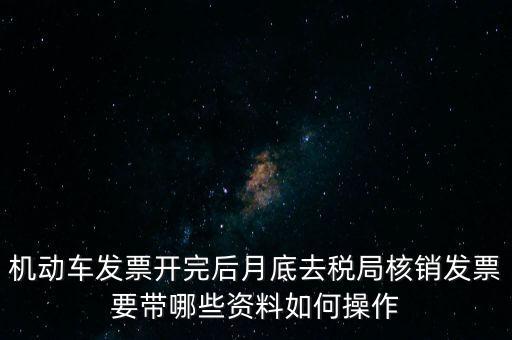 机动车发票开完后月底去税局核销发票要带哪些资料如何操作